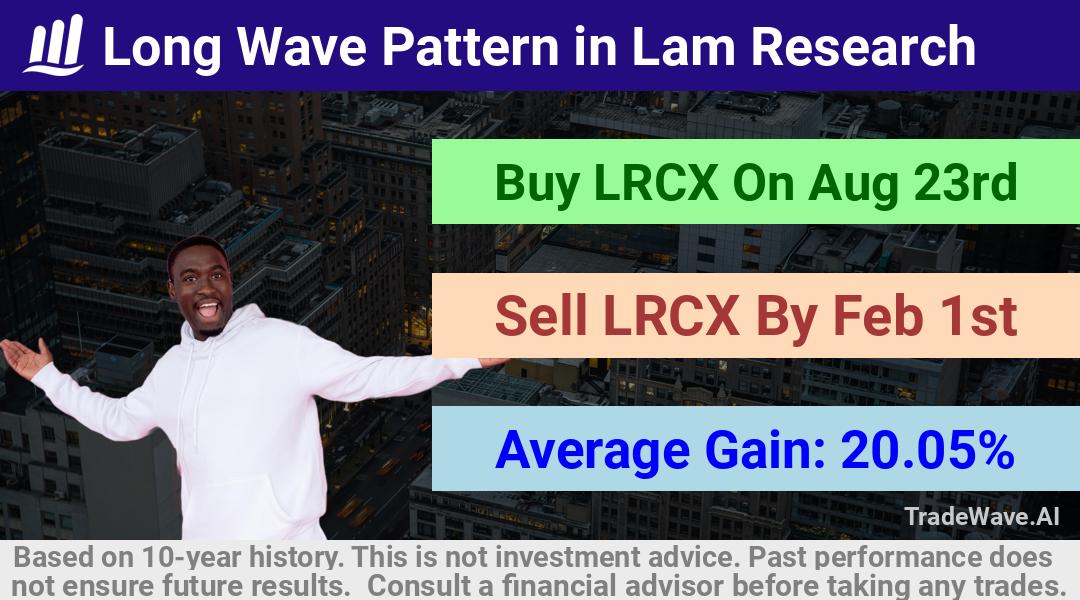 Long Wave Pattern in Lam Research

Buy LRCX On Aug 23rd

Sell LRCX By Feb 1st

Average Gain: 20.05%

TradeWave.AI

Based on 10-year history. This is not investment advice. Past performance does not ensure future results.  Consult a financial advisor before taking any trades.